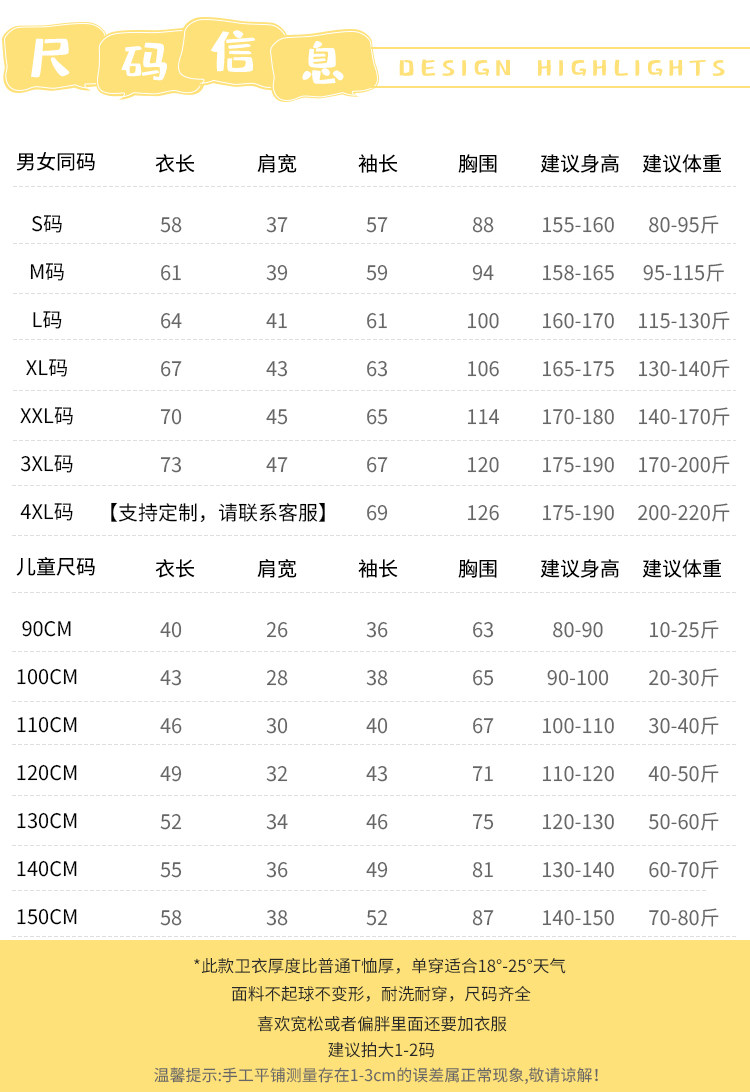 尺码信息 DESIGN HIGHLIGHTS

| 男女同码 | 衣长 | 肩宽 | 袖长 | 胸围 | 建议身高 | 建议体重 |
|---|---|---|---|---|---|---|
| S码 | 58 | 37 | 57 | 88 | 155-160 | 80-95斤 |
| M码 | 61 | 39 | 59 | 94 | 158-165 | 95-115斤 |
| L码 | 64 | 41 | 61 | 100 | 160-170 | 115-130斤 |
| XL码 | 67 | 43 | 63 | 106 | 165-175 | 130-140斤 |
| XXL码 | 70 | 45 | 65 | 114 | 170-180 | 140-170斤 |
| 3XL码 | 73 | 47 | 67 | 120 | 175-190 | 170-200斤 |
| 4XL码 | 【支持定制，请联系客服】 | | 69 | 126 | 175-190 | 200-220斤 |

| 儿童尺码 | 衣长 | 肩宽 | 袖长 | 胸围 | 建议身高 | 建议体重 |
|---|---|---|---|---|---|---|
| 90CM | 40 | 26 | 36 | 63 | 80-90 | 10-25斤 |
| 100CM | 43 | 28 | 38 | 65 | 90-100 | 20-30斤 |
| 110CM | 46 | 30 | 40 | 67 | 100-110 | 30-40斤 |
| 120CM | 49 | 32 | 43 | 71 | 110-120 | 40-50斤 |
| 130CM | 52 | 34 | 46 | 75 | 120-130 | 50-60斤 |
| 140CM | 55 | 36 | 49 | 81 | 130-140 | 60-70斤 |
| 150CM | 58 | 38 | 52 | 87 | 140-150 | 70-80斤 |

*此款卫衣厚度比普通T恤厚，单穿适合18°-25°天气
面料不起球不变形，耐洗耐穿，尺码齐全
喜欢宽松或者偏胖里面还要加衣服
建议拍大1-2码
温馨提示:手工平铺测量存在1-3cm的误差属正常现象,敬请谅解!